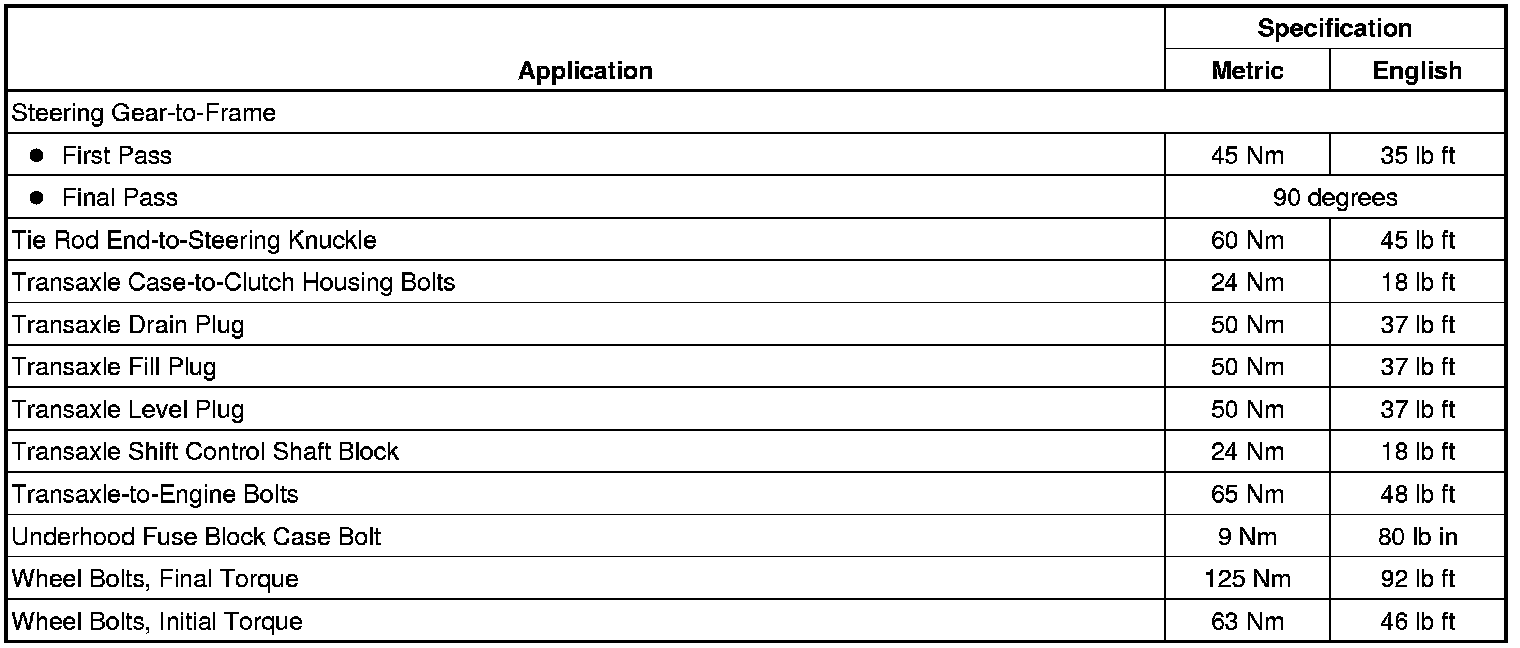 | Application | Specification | |
|---|---|---|
| | Metric | English |
| Steering Gear-to-Frame | | |
| • First Pass | 45 Nm | 35 lb ft |
| • Final Pass | 90 degrees | |
| Tie Rod End-to-Steering Knuckle | 60 Nm | 45 lb ft |
| Transaxle Case-to-Clutch Housing Bolts | 24 Nm | 18 lb ft |
| Transaxle Drain Plug | 50 Nm | 37 lb ft |
| Transaxle Fill Plug | 50 Nm | 37 lb ft |
| Transaxle Level Plug | 50 Nm | 37 lb ft |
| Transaxle Shift Control Shaft Block | 24 Nm | 18 lb ft |
| Transaxle-to-Engine Bolts | 65 Nm | 48 lb ft |
| Underhood Fuse Block Case Bolt | 9 Nm | 80 lb in |
| Wheel Bolts, Final Torque | 125 Nm | 92 lb ft |
| Wheel Bolts, Initial Torque | 63 Nm | 46 lb ft |